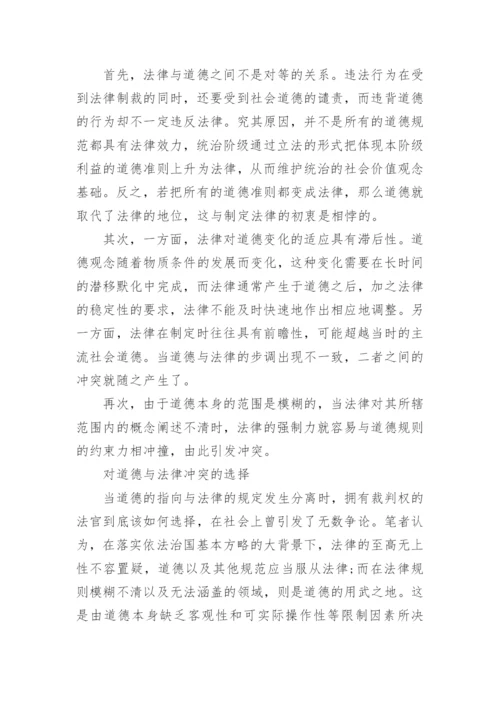 首先，法律与道德之间不是对等的关系。违法行为在受到法律制裁的同时，还要受到社会道德的谴责，而违背道德的行为却不一定违反法律。究其原因，并不是所有的道德规范都具有法律效力，统治阶级通过立法的形式把体现本阶级利益的道德准则上升为法律，从而维护统治的社会价值观念基础。反之，若把所有的道德准则都变成法律，那么道德就取代了法律的地位，这与制定法律的初衷是相悖的。

其次，一方面，法律对道德变化的适应具有滞后性。道德观念随着物质条件的发展而变化，这种变化需要在长时间的潜移默化中完成，而法律通常产生于道德之后，加之法律的稳定性的要求，法律不能及时快速地作出相应地调整。另一方面，法律在制定时往往具有前瞻性，可能超越当时的主流社会道德。当道德与法律的步调出现不一致，二者之间的冲突就随之产生了。

再次，由于道德本身的范围是模糊的，当法律对其所辖范围内的概念阐述不清时，法律的强制力就容易与道德规则的约束力相冲撞，由此引发冲突。

对道德与法律冲突的选择

当道德的指向与法律的规定发生分离时，拥有裁判权的法官到底该如何选择，在社会上曾引发了无数争论。笔者认为，在落实依法治国基本方略的大背景下，法律的至高无上性不容置疑，道德以及其他规范应当服从法律;而在法律规则模糊不清以及无法涵盖的领域，则是道德的用武之地。这是由道德本身缺乏客观性和可实际操作性等限制因素所决